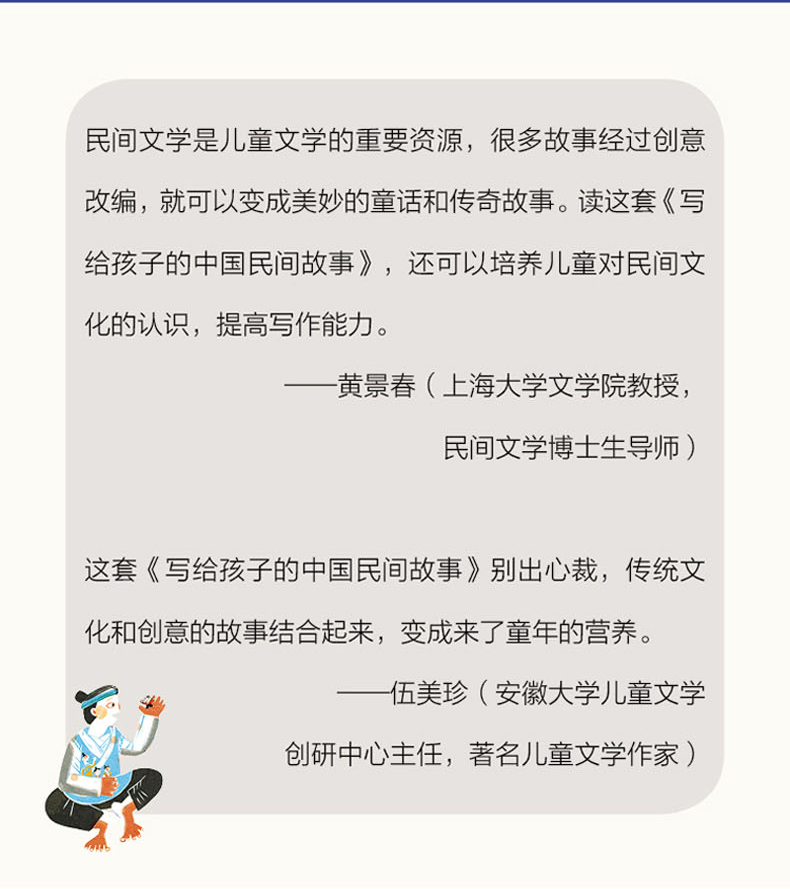 民间文学是儿童文学的重要资源，很多故事经过创意改编，就可以变成美妙的童话和传奇故事。读这套《写给孩子的中国民间故事》，还可以培养儿童对民间文化的认识，提高写作能力。

——黄景春（上海大学文学院教授，民间文学博士生导师）

这套《写给孩子的中国民间故事》别出心裁，传统文化和创意的故事结合起来，变成来了童年的营养。

——伍美珍（安徽大学儿童文学创研中心主任，著名儿童文学作家）